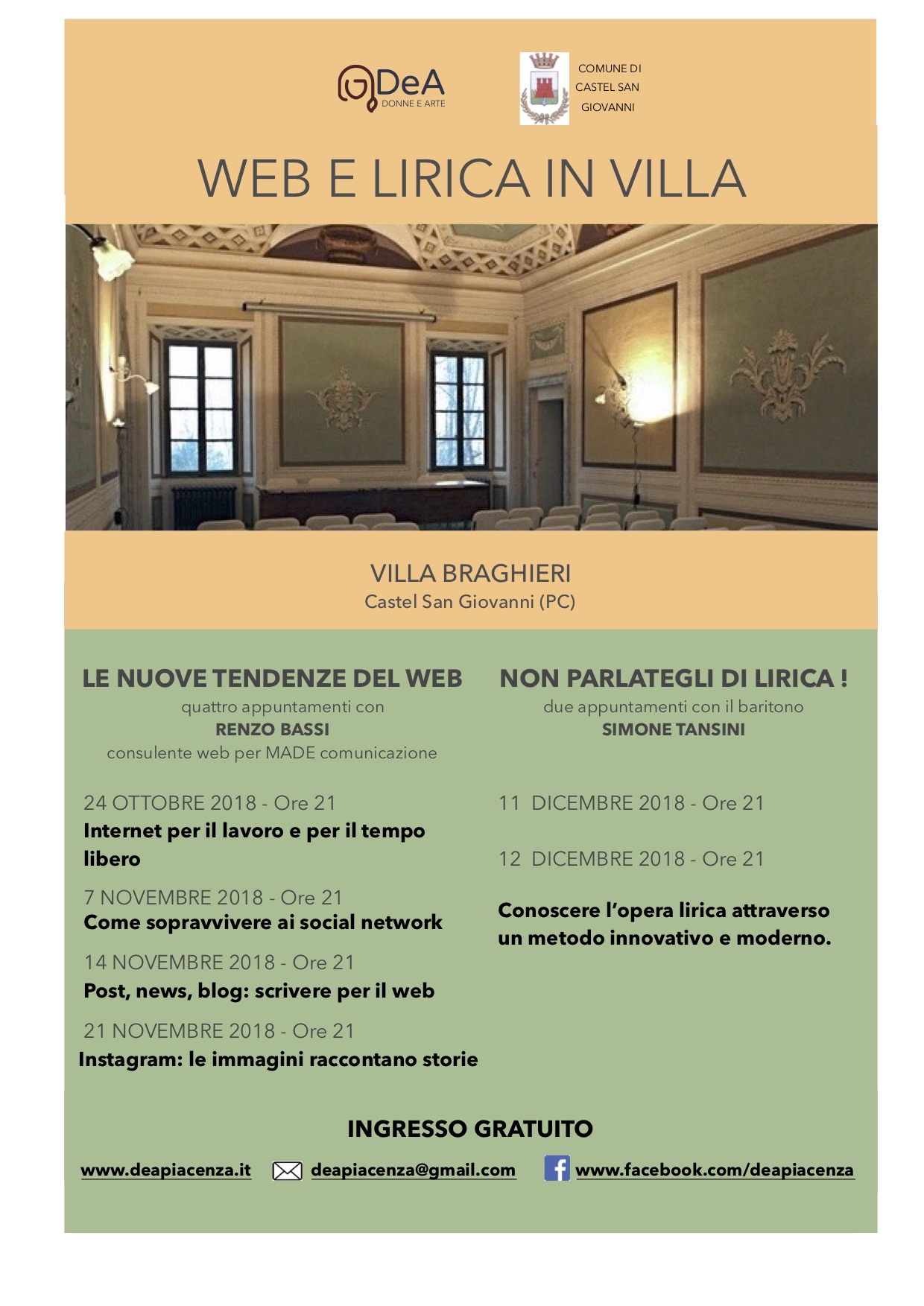 DeA
DONNE E ARTE

COMUNE DI CASTEL SAN GIOVANNI

WEB E LIRICA IN VILLA

VILLA BRAGHIERI
Castel San Giovanni (PC)

LE NUOVE TENDENZE DEL WEB
quattro appuntamenti con
RENZO BASSI
consulente web per MADE comunicazione

24 OTTOBRE 2018 - Ore 21
Internet per il lavoro e per il tempo libero

7 NOVEMBRE 2018 - Ore 21
Come sopravvivere ai social network

14 NOVEMBRE 2018 - Ore 21
Post, news, blog: scrivere per il web

21 NOVEMBRE 2018 - Ore 21
Instagram: le immagini raccontano storie

NON PARLATEGLI DI LIRICA !
due appuntamenti con il baritono
SIMONE TANSINI

11 DICEMBRE 2018 - Ore 21

12 DICEMBRE 2018 - Ore 21

Conoscere l'opera lirica attraverso un metodo innovativo e moderno.

INGRESSO GRATUITO

www.deapiacenza.it deapiacenza@gmail.com www.facebook.com/deapiacenza